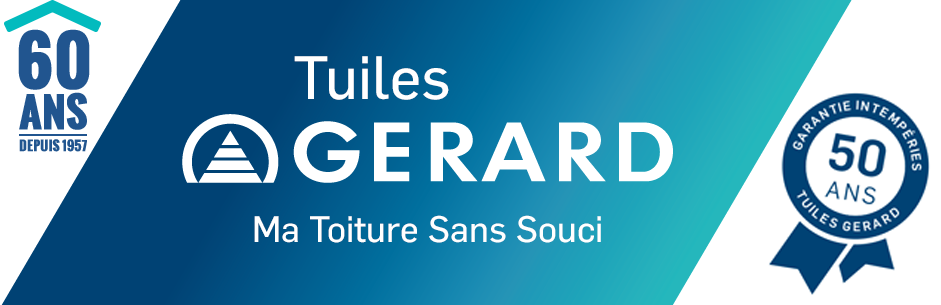 60 ANS DEPUIS 1957

Tuiles GERARD

Ma Toiture Sans Souci

GARANTIE INTEMPÉRIES 50 ANS TUILES GERARD